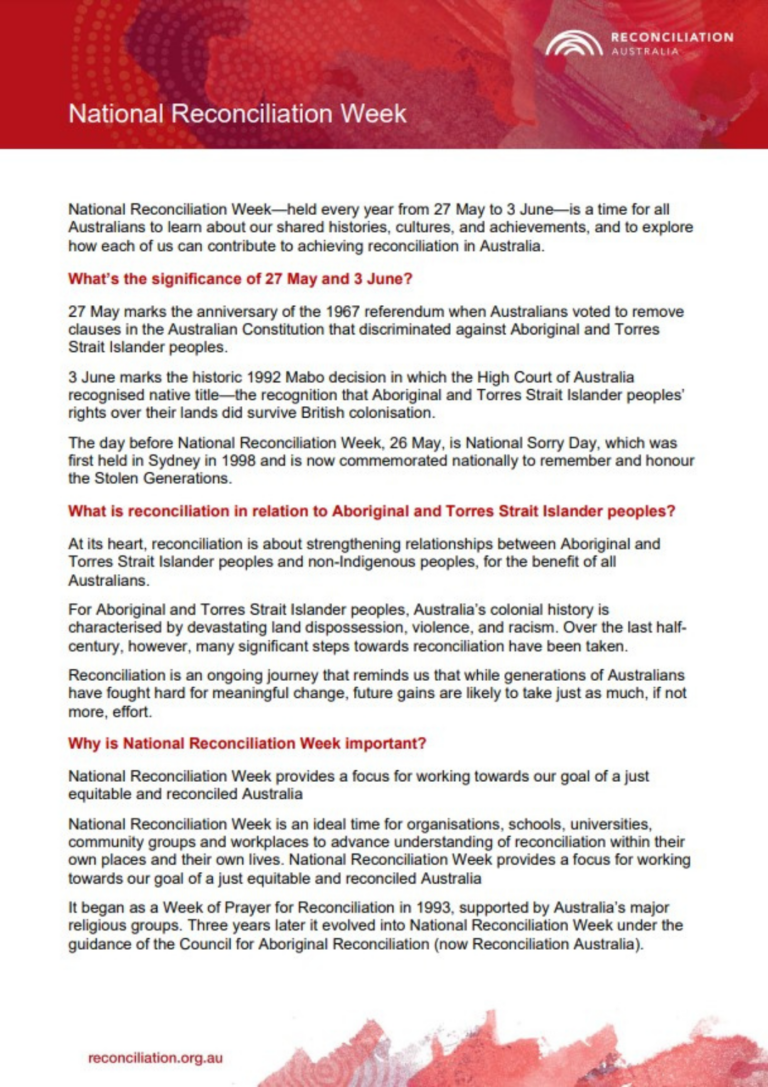 RECONCILIATION AUSTRALIA

National Reconciliation Week

National Reconciliation Week—held every year from 27 May to 3 June—is a time for all Australians to learn about our shared histories, cultures, and achievements, and to explore how each of us can contribute to achieving reconciliation in Australia.

What's the significance of 27 May and 3 June?

27 May marks the anniversary of the 1967 referendum when Australians voted to remove clauses in the Australian Constitution that discriminated against Aboriginal and Torres Strait Islander peoples.

3 June marks the historic 1992 Mabo decision in which the High Court of Australia recognised native title—the recognition that Aboriginal and Torres Strait Islander peoples' rights over their lands did survive British colonisation.

The day before National Reconciliation Week, 26 May, is National Sorry Day, which was first held in Sydney in 1998 and is now commemorated nationally to remember and honour the Stolen Generations.

What is reconciliation in relation to Aboriginal and Torres Strait Islander peoples?

At its heart, reconciliation is about strengthening relationships between Aboriginal and Torres Strait Islander peoples and non-Indigenous peoples, for the benefit of all Australians.

For Aboriginal and Torres Strait Islander peoples, Australia's colonial history is characterised by devastating land dispossession, violence, and racism. Over the last half-century, however, many significant steps towards reconciliation have been taken.

Reconciliation is an ongoing journey that reminds us that while generations of Australians have fought hard for meaningful change, future gains are likely to take just as much, if not more, effort.

Why is National Reconciliation Week important?

National Reconciliation Week provides a focus for working towards our goal of a just equitable and reconciled Australia

National Reconciliation Week is an ideal time for organisations, schools, universities, community groups and workplaces to advance understanding of reconciliation within their own places and their own lives. National Reconciliation Week provides a focus for working towards our goal of a just equitable and reconciled Australia

It began as a Week of Prayer for Reconciliation in 1993, supported by Australia's major religious groups. Three years later it evolved into National Reconciliation Week under the guidance of the Council for Aboriginal Reconciliation (now Reconciliation Australia).

reconciliation.org.au